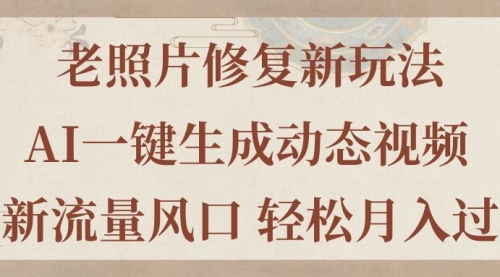 老照片修复新玩法

AI一键生成动态视频

新流量风口 轻松月入过